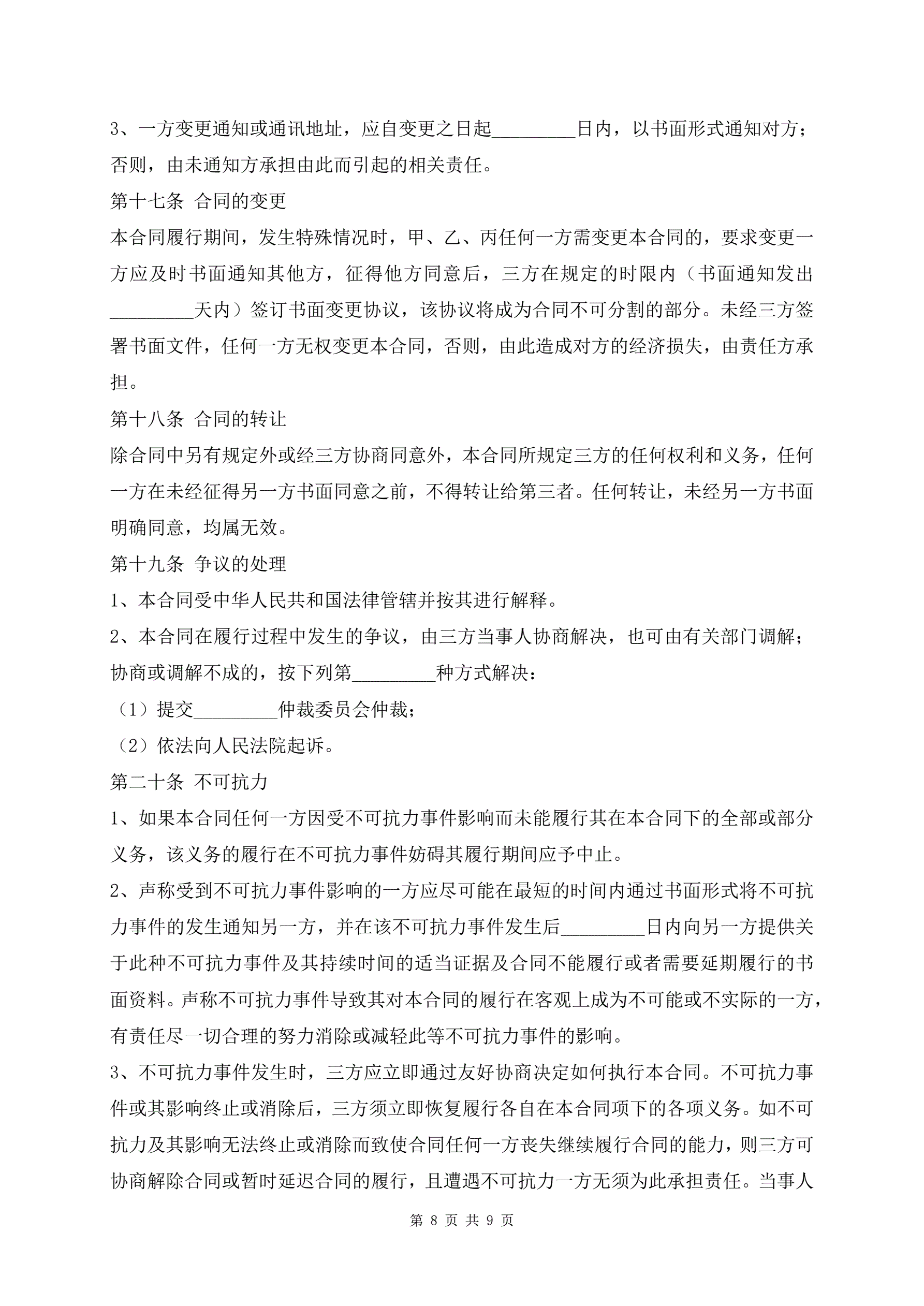 3、一方变更通知或通讯地址，应自变更之日起_________日内，以书面形式通知对方；否则，由未通知方承担由此而引起的相关责任。

第十七条 合同的变更

本合同履行期间，发生特殊情况时，甲、乙、丙任何一方需变更本合同的，要求变更一方应及时书面通知其他方，征得他方同意后，三方在规定的时限内（书面通知发出_________天内）签订书面变更协议，该协议将成为合同不可分割的部分。未经三方签署书面文件，任何一方无权变更本合同，否则，由此造成对方的经济损失，由责任方承担。

第十八条 合同的转让

除合同中另有规定外或经三方协商同意外，本合同所规定三方的任何权利和义务，任何一方在未经征得另一方书面同意之前，不得转让给第三者。任何转让，未经另一方书面明确同意，均属无效。

第十九条 争议的处理

1、本合同受中华人民共和国法律管辖并按其进行解释。

2、本合同在履行过程中发生的争议，由三方当事人协商解决，也可由有关部门调解；协商或调解不成的，按下列第_________种方式解决：

（1）提交_________仲裁委员会仲裁；

（2）依法向人民法院起诉。

第二十条 不可抗力

1、如果本合同任何一方因受不可抗力事件影响而未能履行其在本合同下的全部或部分义务，该义务的履行在不可抗力事件妨碍其履行期间应予中止。

2、声称受到不可抗力事件影响的一方应尽可能在最短的时间内通过书面形式将不可抗力事件的发生通知另一方，并在该不可抗力事件发生后_________日内向另一方提供关于此种不可抗力事件及其持续时间的适当证据及合同不能履行或者需要延期履行的书面资料。声称不可抗力事件导致其对本合同的履行在客观上成为不可能或不实际的一方，有责任尽一切合理的努力消除或减轻此等不可抗力事件的影响。

3、不可抗力事件发生时，三方应立即通过友好协商决定如何执行本合同。不可抗力事件或其影响终止或消除后，三方须立即恢复履行各自在本合同项下的各项义务。如不可抗力及其影响无法终止或消除而致使合同任何一方丧失继续履行合同的能力，则三方可协商解除合同或暂时延迟合同的履行，且遭遇不可抗力一方无须为此承担责任。当事人

第 8 页 共 9 页